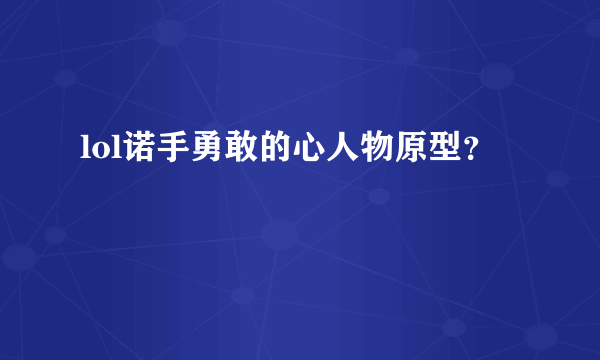 lol诺手勇敢的心人物原型?